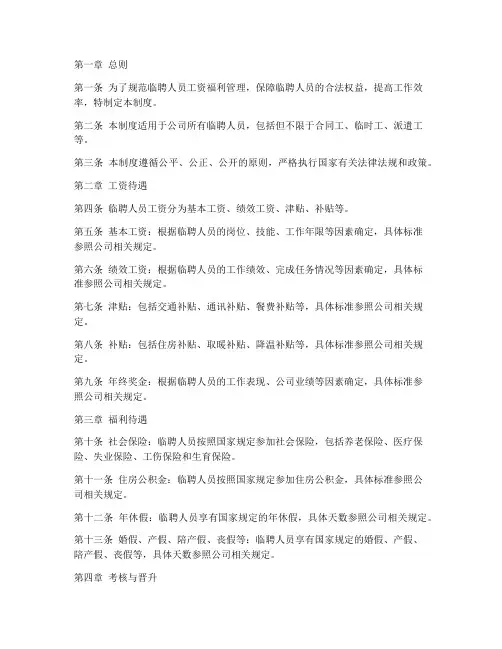 第一章 总则

第一条 为了规范临聘人员工资福利管理，保障临聘人员的合法权益，提高工作效率，特制定本制度。

第二条 本制度适用于公司所有临聘人员，包括但不限于合同工、临时工、派遣工等。

第三条 本制度遵循公平、公正、公开的原则，严格执行国家有关法律法规和政策。

第二章 工资待遇

第四条 临聘人员工资分为基本工资、绩效工资、津贴、补贴等。

第五条 基本工资：根据临聘人员的岗位、技能、工作年限等因素确定，具体标准参照公司相关规定。

第六条 绩效工资：根据临聘人员的工作绩效、完成任务情况等因素确定，具体标准参照公司相关规定。

第七条 津贴：包括交通补贴、通讯补贴、餐费补贴等，具体标准参照公司相关规定。

第八条 补贴：包括住房补贴、取暖补贴、降温补贴等，具体标准参照公司相关规定。

第九条 年终奖金：根据临聘人员的工作表现、公司业绩等因素确定，具体标准参照公司相关规定。

第三章 福利待遇

第十条 社会保险：临聘人员按照国家规定参加社会保险，包括养老保险、医疗保险、失业保险、工伤保险和生育保险。

第十一条 住房公积金：临聘人员按照国家规定参加住房公积金，具体标准参照公司相关规定。

第十二条 年休假：临聘人员享有国家规定的年休假，具体天数参照公司相关规定。

第十三条 婚假、产假、陪产假、丧假等：临聘人员享有国家规定的婚假、产假、陪产假、丧假等，具体天数参照公司相关规定。

第四章 考核与晋升